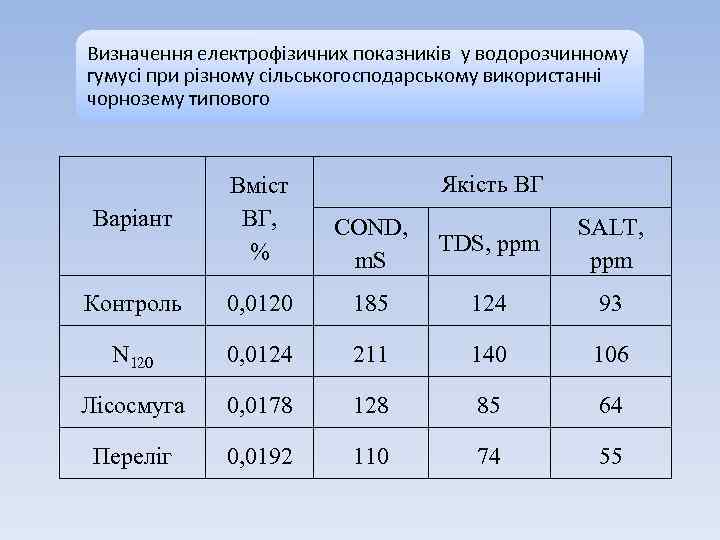 Визначення електрофізичних показників  у водорозчинному гумусі при різному сільськогосподарському використанні чорнозему типового

| Варіант | Вміст ВГ, % | Якість ВГ | | |
|---|---|---|---|---|
| | | COND, mS | TDS, ppm | SALT, ppm |
| Контроль | 0,0120 | 185 | 124 | 93 |
| $N_{120}$ | 0,0124 | 211 | 140 | 106 |
| Лісосмуга | 0,0178 | 128 | 85 | 64 |
| Переліг | 0,0192 | 110 | 74 | 55 |